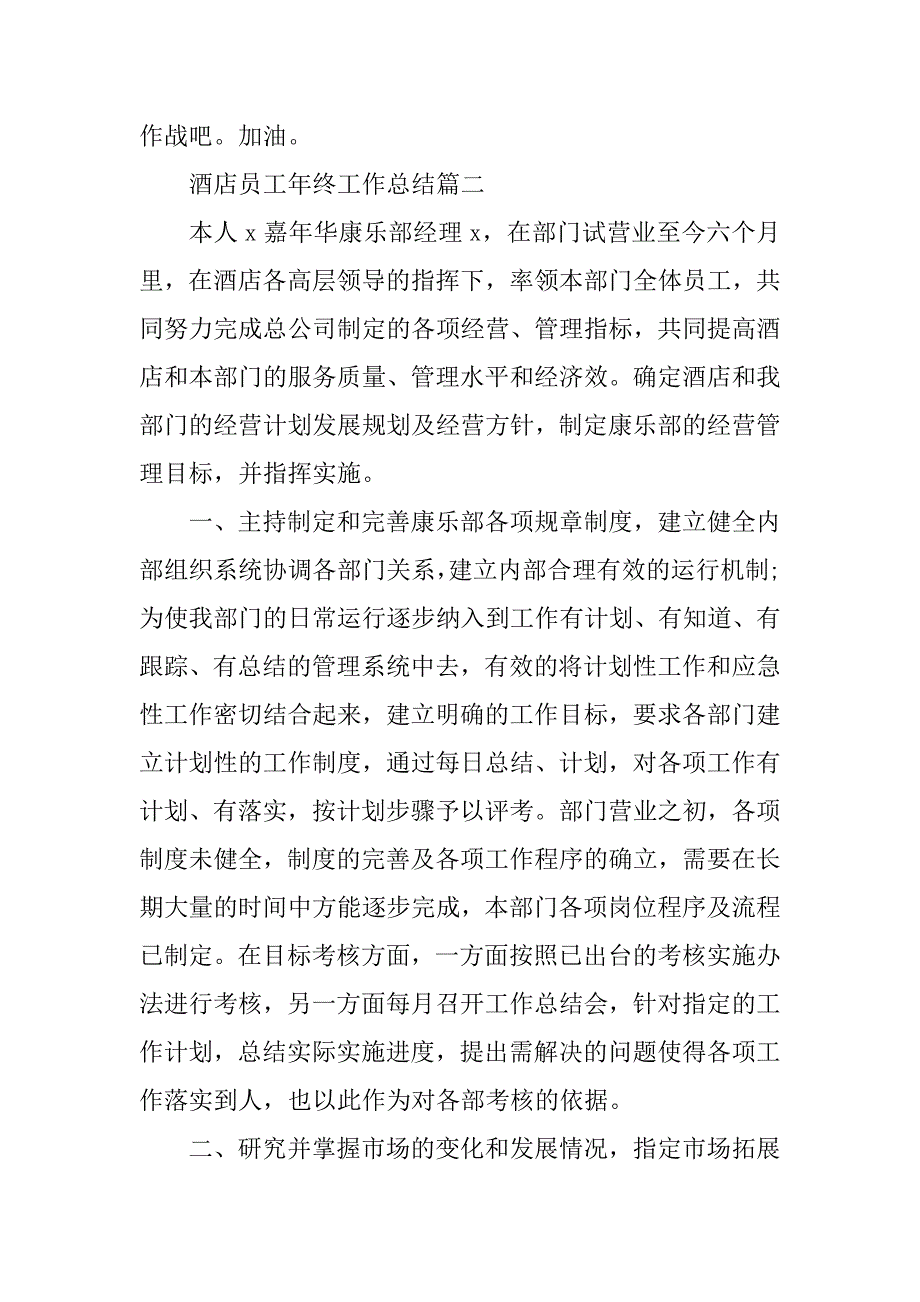 作战吧。加油。

酒店员工年终工作总结篇二

本人 x 嘉年华康乐部经理 x，在部门试营业至今六个月里，在酒店各高层领导的指挥下，率领本部门全体员工，共同努力完成总公司制定的各项经营、管理指标，共同提高酒店和本部门的服务质量、管理水平和经济效。确定酒店和我部门的经营计划发展规划及经营方针，制定康乐部的经营管理目标，并指挥实施。

一、主持制定和完善康乐部各项规章制度，建立健全内部组织系统协调各部门关系，建立内部合理有效的运行机制；为使我部门的日常运行逐步纳入到工作有计划、有知道、有跟踪、有总结的管理系统中去，有效的将计划性工作和应急性工作密切结合起来，建立明确的工作目标，要求各部门建立计划性的工作制度，通过每日总结、计划，对各项工作有计划、有落实，按计划步骤予以评考。部门营业之初，各项制度未健全，制度的完善及各项工作程序的确立，需要在长期大量的时间中方能逐步完成，本部门各项岗位程序及流程已制定。在目标考核方面，一方面按照已出台的考核实施办法进行考核，另一方面每月召开工作总结会，针对指定的工作计划，总结实际实施进度，提出需解决的问题使得各项工作落实到人，也以此作为对各部考核的依据。

二、研究并掌握市场的变化和发展情况，指定市场拓展